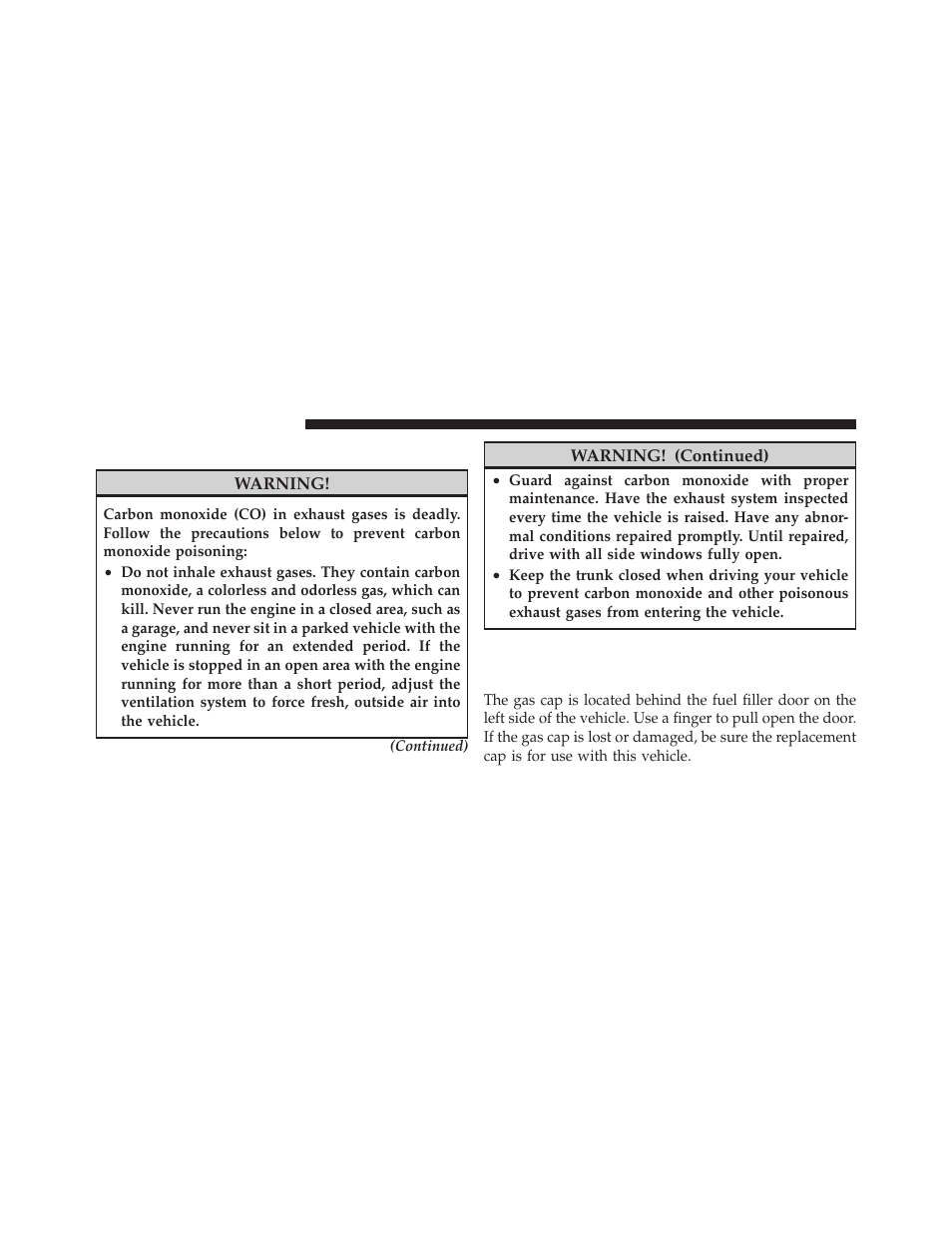 WARNING!

Carbon monoxide (CO) in exhaust gases is deadly. Follow the precautions below to prevent carbon monoxide poisoning:

• Do not inhale exhaust gases. They contain carbon monoxide, a colorless and odorless gas, which can kill. Never run the engine in a closed area, such as a garage, and never sit in a parked vehicle with the engine running for an extended period. If the vehicle is stopped in an open area with the engine running for more than a short period, adjust the ventilation system to force fresh, outside air into the vehicle.

(Continued)

WARNING! (Continued)

• Guard against carbon monoxide with proper maintenance. Have the exhaust system inspected every time the vehicle is raised. Have any abnormal conditions repaired promptly. Until repaired, drive with all side windows fully open.

• Keep the trunk closed when driving your vehicle to prevent carbon monoxide and other poisonous exhaust gases from entering the vehicle.

The gas cap is located behind the fuel filler door on the left side of the vehicle. Use a finger to pull open the door. If the gas cap is lost or damaged, be sure the replacement cap is for use with this vehicle.